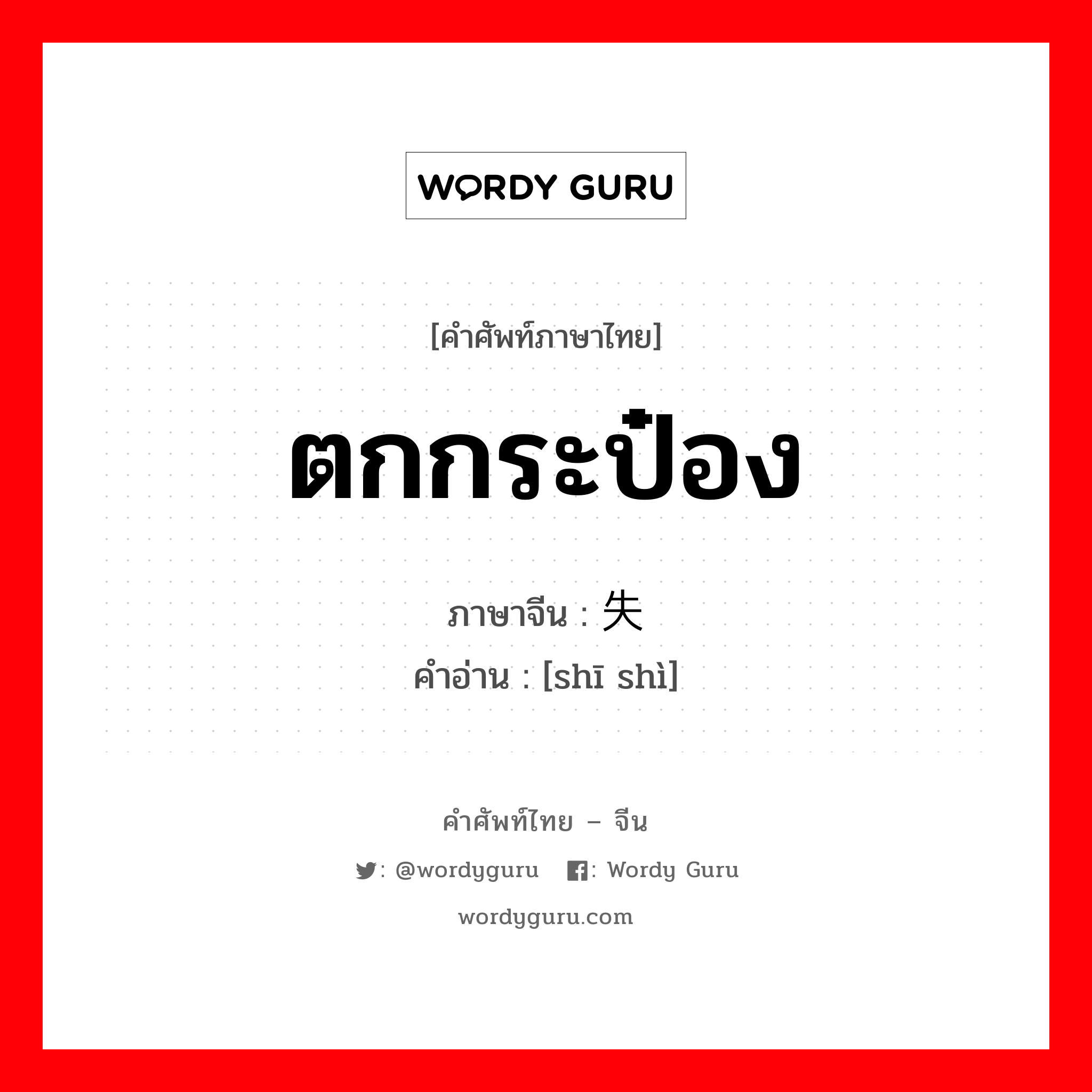 WORDY GURU

[คำศัพท์ภาษาไทย]

ตกกระป๋อง

ภาษาจีน : 失

คำอ่าน : [shī shì]

คำศัพท์ไทย – จีน

: @wordyguru : Wordy Guru

wordyguru.com